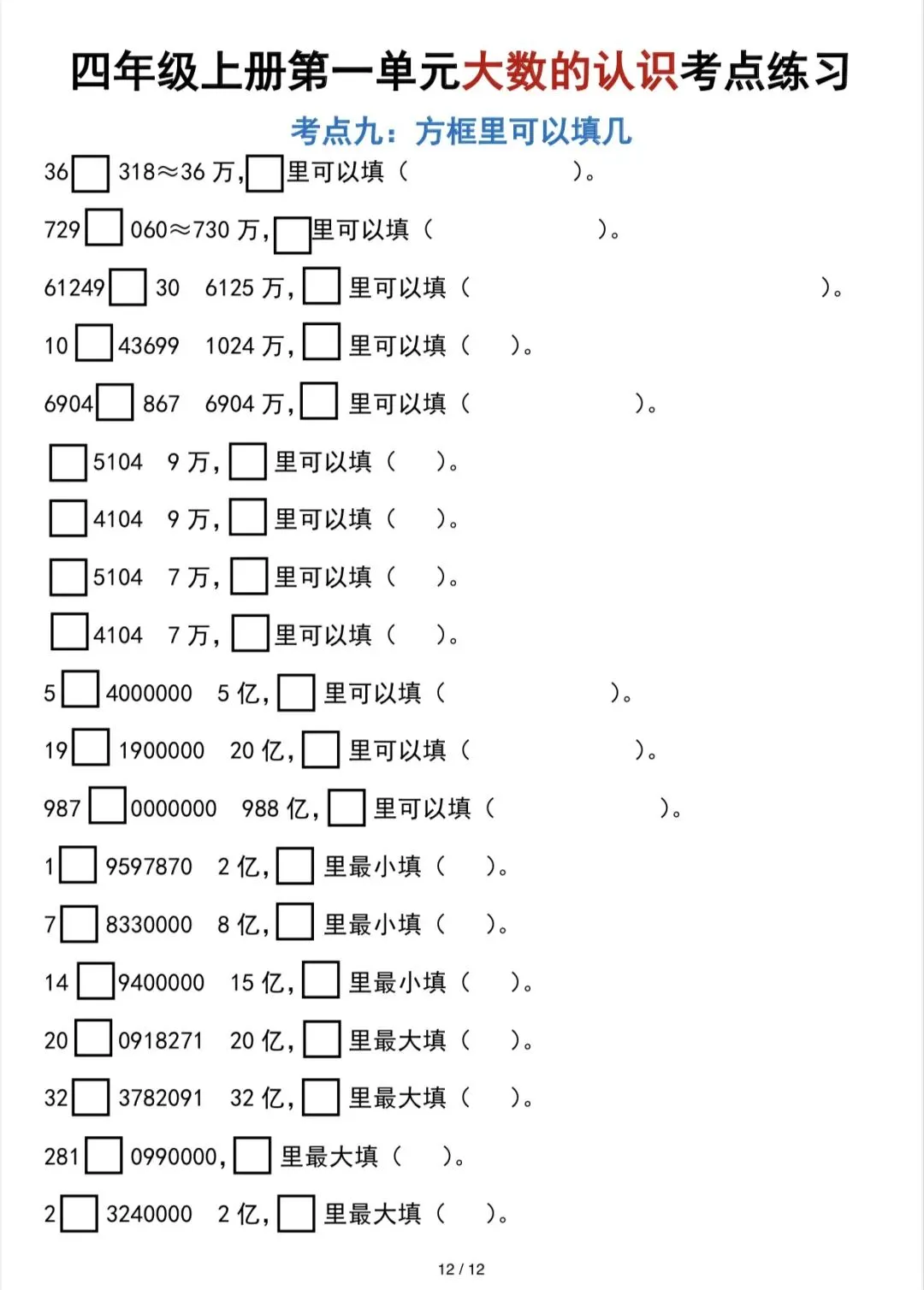 四年级上册第一单元大数的认识考点练习

考点九：方框里可以填几

36☐318≈36万，☐里可以填（ ）。

729☐060≈730万，☐里可以填（ ）。

61249☐30 6125万，☐里可以填（ ）。

10☐43699 1024万，☐里可以填（ ）。

6904☐867 6904万，☐里可以填（ ）。

☐5104 9万，☐里可以填（ ）。

☐4104 9万，☐里可以填（ ）。

☐5104 7万，☐里可以填（ ）。

☐4104 7万，☐里可以填（ ）。

5☐4000000 5亿，☐里可以填（ ）。

19☐1900000 20亿，☐里可以填（ ）。

987☐0000000 988亿，☐里可以填（ ）。

1☐9597870 2亿，☐里最小填（ ）。

7☐8330000 8亿，☐里最小填（ ）。

14☐9400000 15亿，☐里最小填（ ）。

20☐0918271 20亿，☐里最大填（ ）。

32☐3782091 32亿，☐里最大填（ ）。

281☐0990000，☐里最大填（ ）。

2☐3240000 2亿，☐里最大填（ ）。

12 / 12